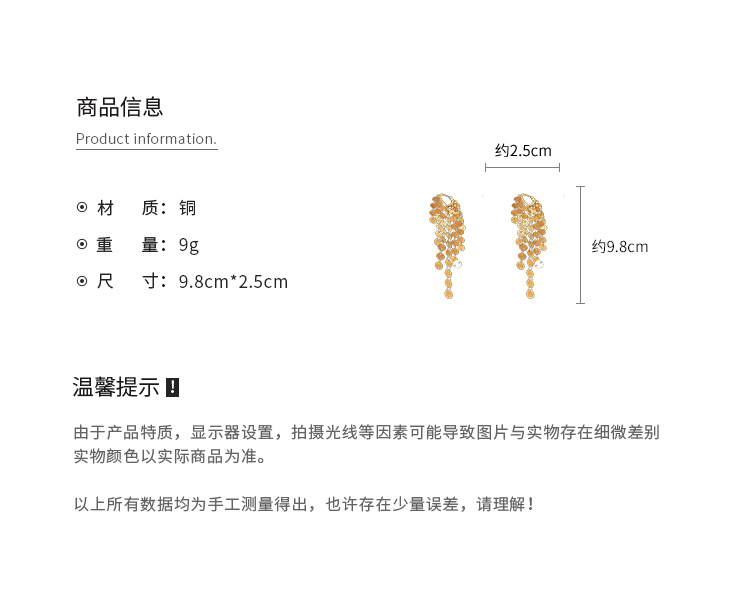 商品信息
Product information.

⊙ 材　质：铜
⊙ 重　量：9g
⊙ 尺　寸：9.8cm*2.5cm

约2.5cm

约9.8cm

温馨提示 !

由于产品特质，显示器设置，拍摄光线等因素可能导致图片与实物存在细微差别
实物颜色以实际商品为准。

以上所有数据均为手工测量得出，也许存在少量误差，请理解！